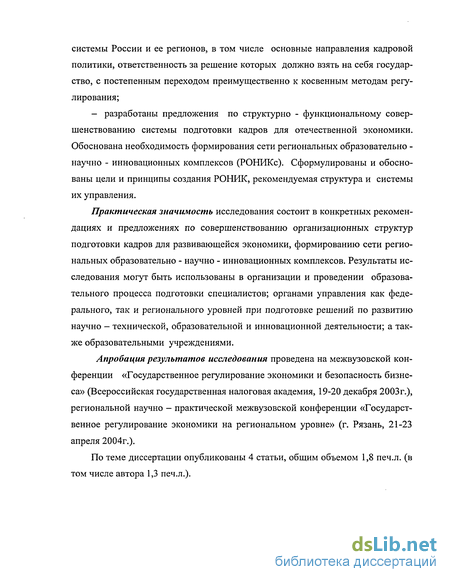 системы России и ее регионов, в том числе основные направления кадровой политики, ответственность за решение которых должно взять на себя государство, с постепенным переходом преимущественно к косвенным методам регулирования;

– разработаны предложения по структурно - функциональному совершенствованию системы подготовки кадров для отечественной экономики. Обоснована необходимость формирования сети региональных образовательно - научно - инновационных комплексов (РОНИКс). Сформулированы и обоснованы цели и принципы создания РОНИК, рекомендуемая структура и системы их управления.

Практическая значимость исследования состоит в конкретных рекомендациях и предложениях по совершенствованию организационных структур подготовки кадров для развивающейся экономики, формированию сети региональных образовательно - научно - инновационных комплексов. Результаты исследования могут быть использованы в организации и проведении образовательного процесса подготовки специалистов; органами управления как федерального, так и регионального уровней при подготовке решений по развитию научно – технической, образовательной и инновационной деятельности; а также образовательными учреждениями.

Апробация результатов исследования проведена на межвузовской конференции «Государственное регулирование экономики и безопасность бизнеса» (Всероссийская государственная налоговая академия, 19-20 декабря 2003г.), региональной научно – практической межвузовской конференции «Государственное регулирование экономики на региональном уровне» (г. Рязань, 21-23 апреля 2004г.).

По теме диссертации опубликованы 4 статьи, общим объемом 1,8 печ.л. (в том числе автора 1,3 печ.л.).

dsLib.net
библиотека диссертаций